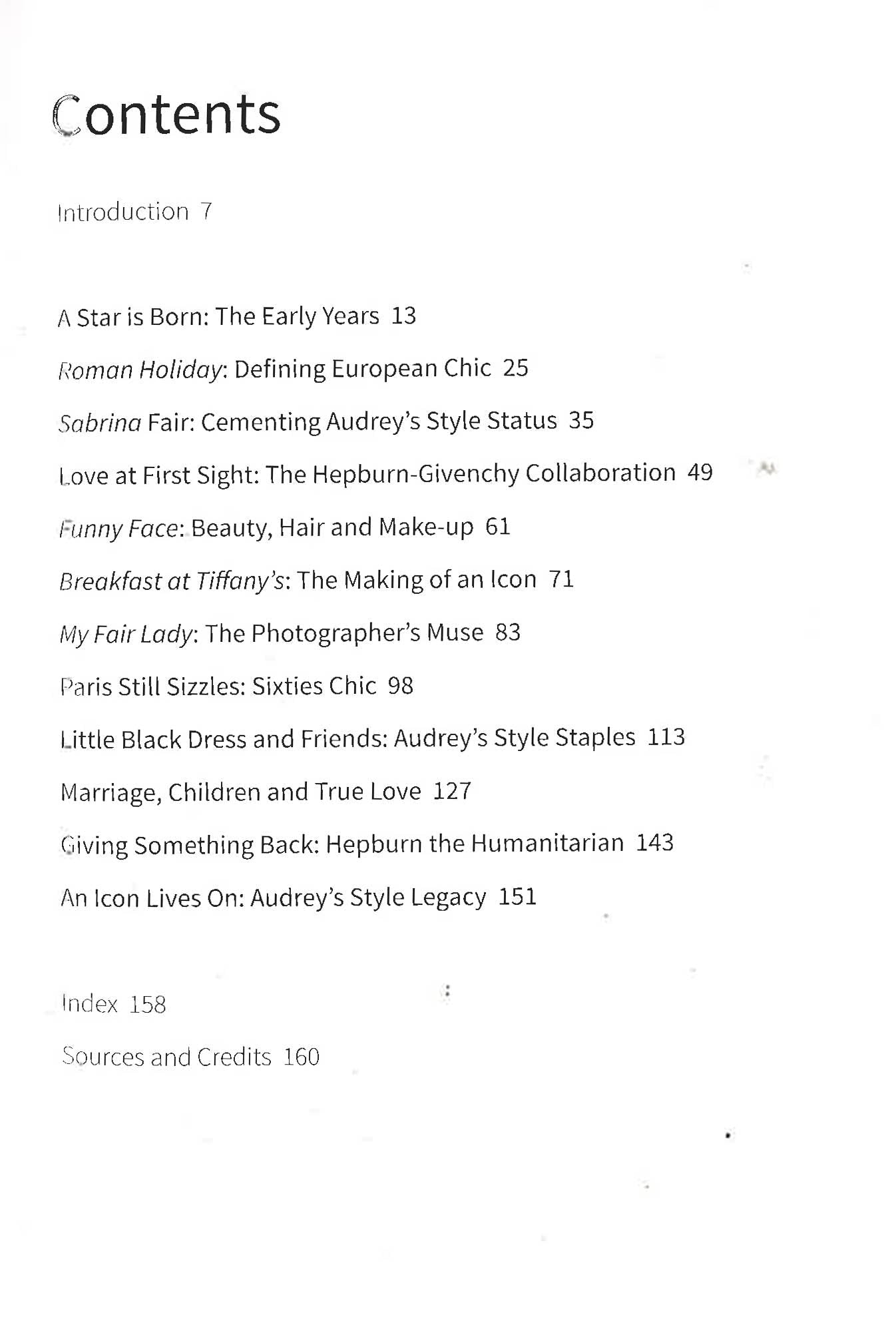 Contents

Introduction 7

A Star is Born: The Early Years 13

Roman Holiday: Defining European Chic 25

Sabrina Fair: Cementing Audrey's Style Status 35

Love at First Sight: The Hepburn-Givenchy Collaboration 49

Funny Face: Beauty, Hair and Make-up 61

Breakfast at Tiffany's: The Making of an Icon 71

My Fair Lady: The Photographer's Muse 83

Paris Still Sizzles: Sixties Chic 98

Little Black Dress and Friends: Audrey's Style Staples 113

Marriage, Children and True Love 127

Giving Something Back: Hepburn the Humanitarian 143

An Icon Lives On: Audrey's Style Legacy 151

Index 158

Sources and Credits 160